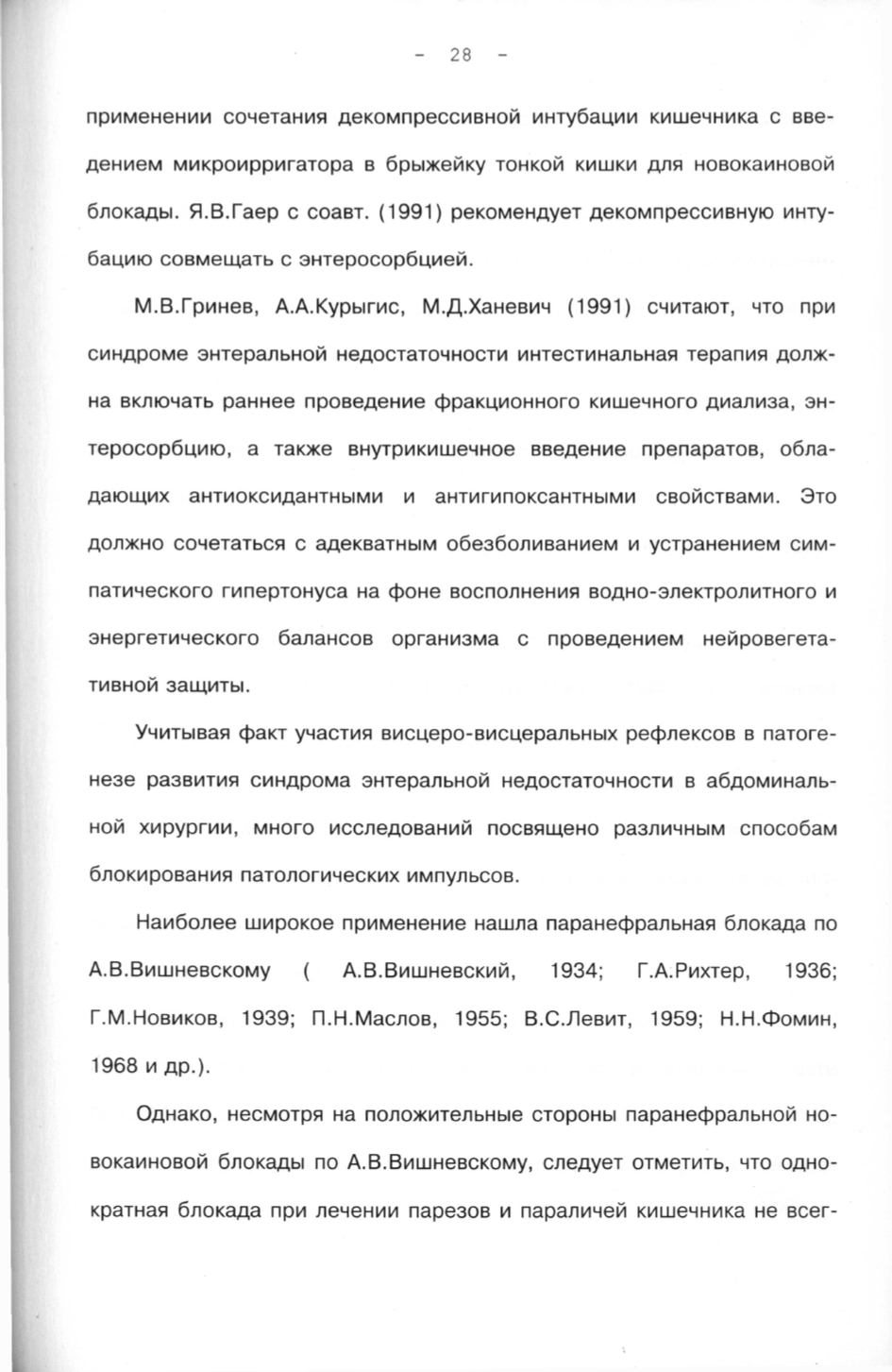 - 28 -

применении сочетания декомпрессивной интубации кишечника с введением микроирригатора в брыжейку тонкой кишки для новокаиновой блокады. Я.В.Гаер с соавт. (1991) рекомендует декомпрессивную интубацию совмещать с энтеросорбцией.

М.В.Гринев, А.А.Курыгис, М.Д.Ханевич (1991) считают, что при синдроме энтеральной недостаточности интестинальная терапия должна включать раннее проведение фракционного кишечного диализа, энтеросорбцию, а также внутрикишечное введение препаратов, обладающих антиоксидантными и антигипоксантными свойствами. Это должно сочетаться с адекватным обезболиванием и устранением симпатического гипертонуса на фоне восполнения водно-электролитного и энергетического балансов организма с проведением нейровегетативной защиты.

Учитывая факт участия висцеро-висцеральных рефлексов в патогенезе развития синдрома энтеральной недостаточности в абдоминальной хирургии, много исследований посвящено различным способам блокирования патологических импульсов.

Наиболее широкое применение нашла паранефральная блокада по А.В.Вишневскому ( А.В.Вишневский, 1934; Г.А.Рихтер, 1936; Г.М.Новиков, 1939; П.Н.Маслов, 1955; В.С.Левит, 1959; Н.Н.Фомин, 1968 и др.).

Однако, несмотря на положительные стороны паранефральной новокаиновой блокады по А.В.Вишневскому, следует отметить, что однократная блокада при лечении парезов и параличей кишечника не всег-